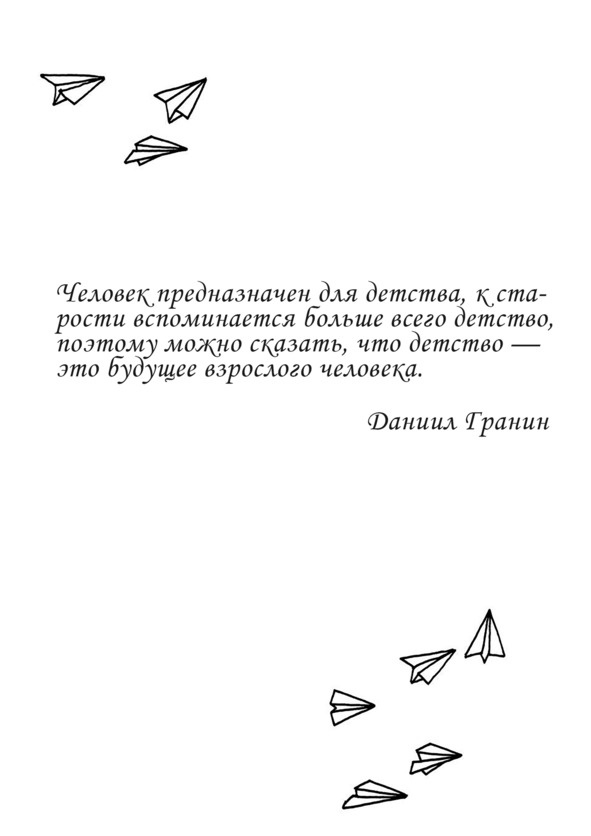 Человек предназначен для детства, к старости вспоминается больше всего детство, поэтому можно сказать, что детство — это будущее взрослого человека.

Даниил Гранин